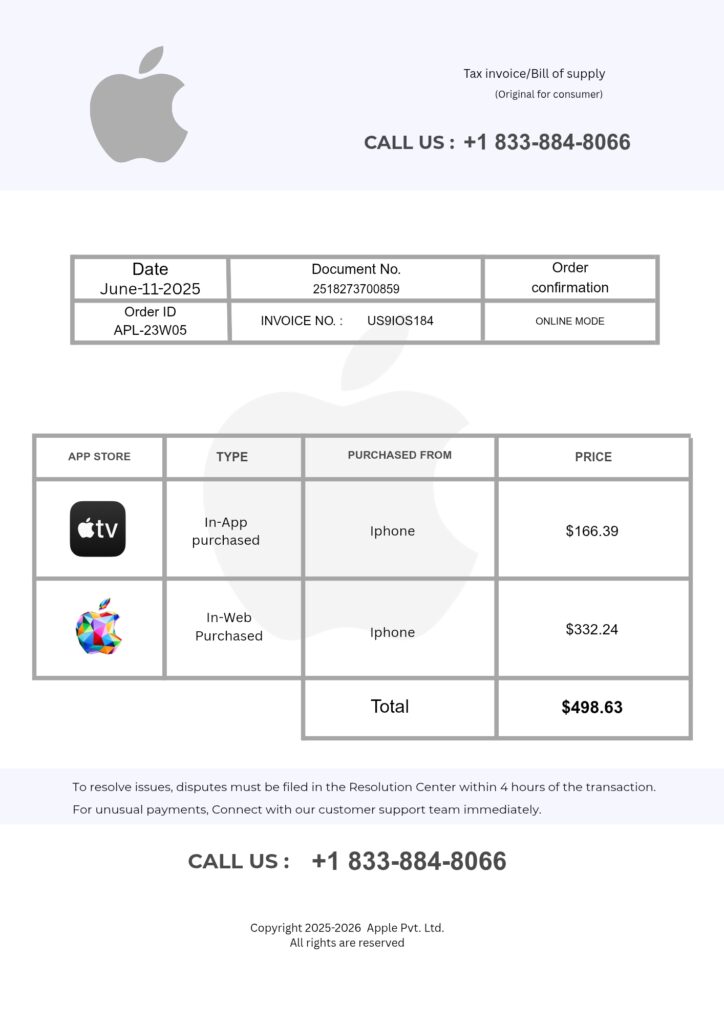 Tax invoice/Bill of supply
(Original for consumer)

CALL US : +1 833-884-8066

| Date June-11-2025 | Document No. 2518273700859 | Order confirmation |
|---|---|---|
| Order ID APL-23W05 | INVOICE NO. : US9IOS184 | ONLINE MODE |

| APP STORE | TYPE | PURCHASED FROM | PRICE |
|---|---|---|---|
| tv | In-App purchased | Iphone | $166.39 |
| | In-Web Purchased | Iphone | $332.24 |
| | | Total | $498.63 |

To resolve issues, disputes must be filed in the Resolution Center within 4 hours of the transaction.
For unusual payments, Connect with our customer support team immediately.

CALL US : +1 833-884-8066

Copyright 2025-2026 Apple Pvt. Ltd.
All rights are reserved